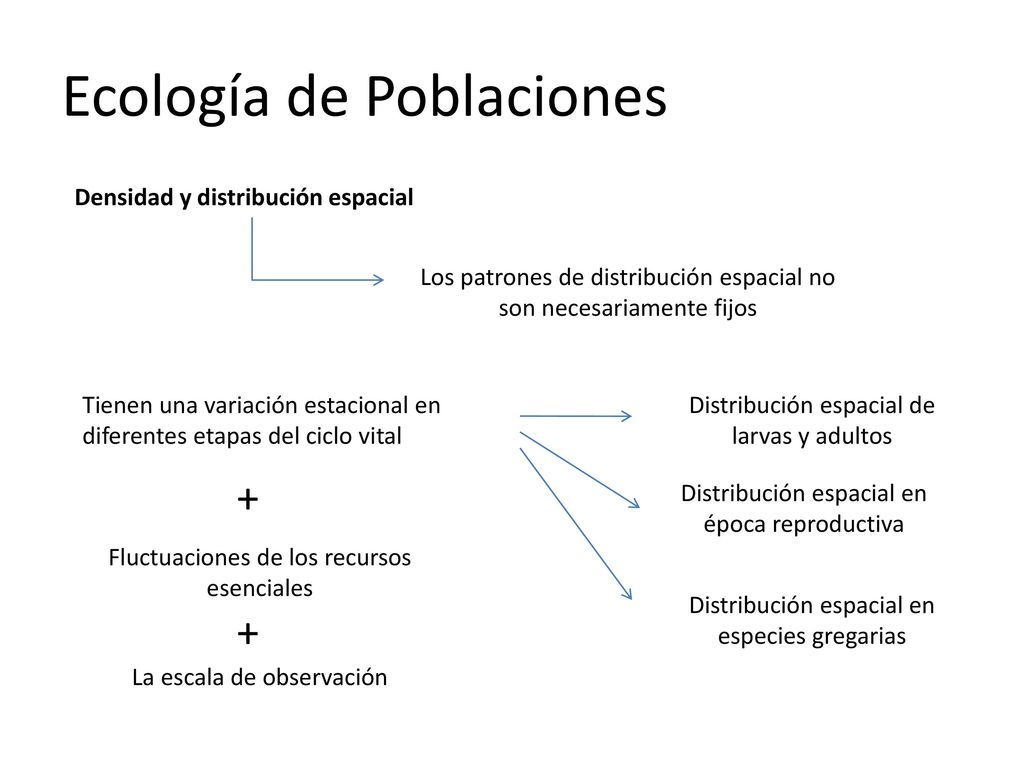 Ecología de Poblaciones

Densidad y distribución espacial

Los patrones de distribución espacial no son necesariamente fijos

Tienen una variación estacional en diferentes etapas del ciclo vital

+

Fluctuaciones de los recursos esenciales

+

La escala de observación

Distribución espacial de larvas y adultos

Distribución espacial en época reproductiva

Distribución espacial en especies gregarias